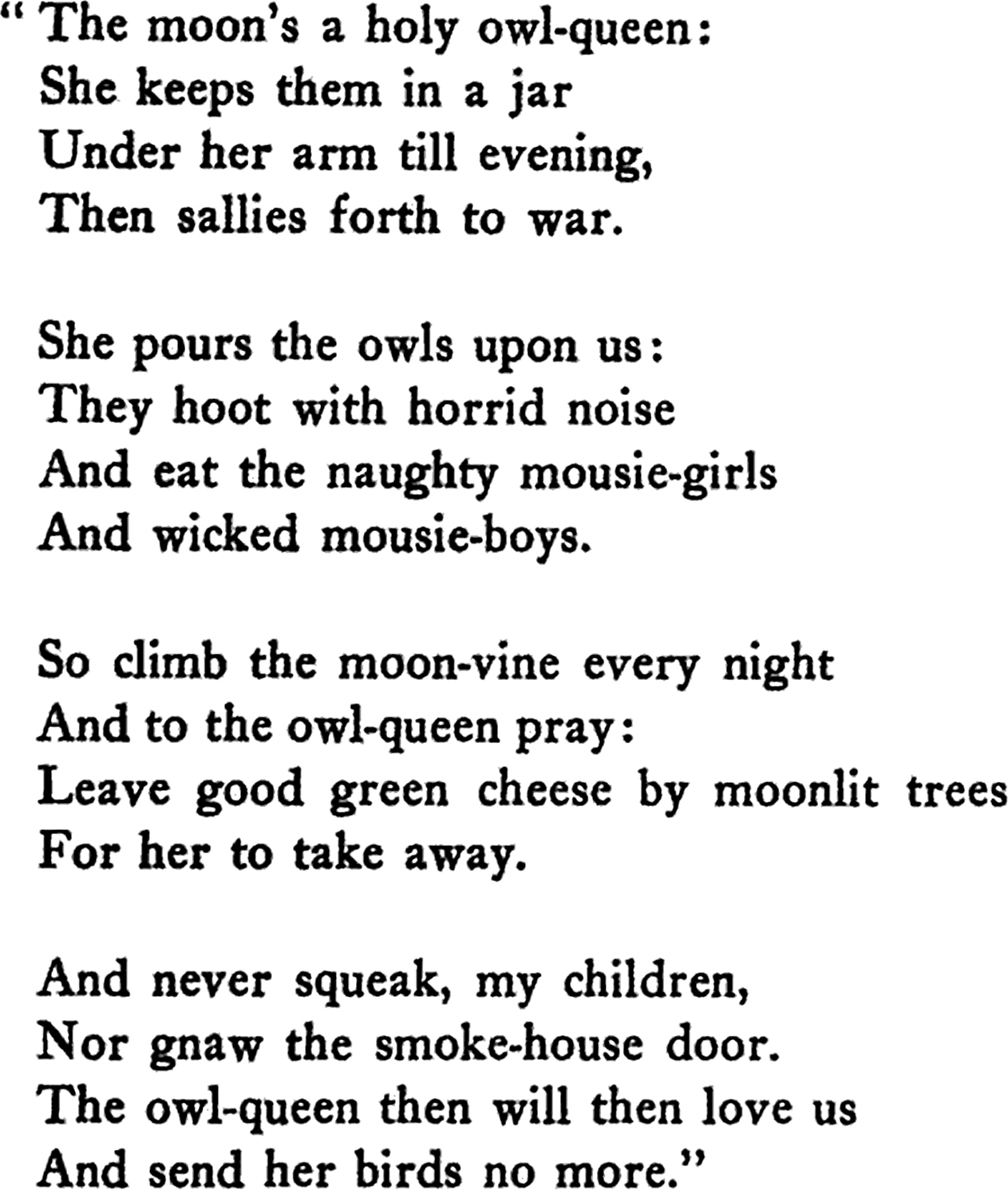 " The moon's a holy owl-queen:
She keeps them in a jar
Under her arm till evening,
Then sallies forth to war.

She pours the owls upon us:
They hoot with horrid noise
And eat the naughty mousie-girls
And wicked mousie-boys.

So climb the moon-vine every night
And to the owl-queen pray:
Leave good green cheese by moonlit trees
For her to take away.

And never squeak, my children,
Nor gnaw the smoke-house door.
The owl-queen then will then love us
And send her birds no more."